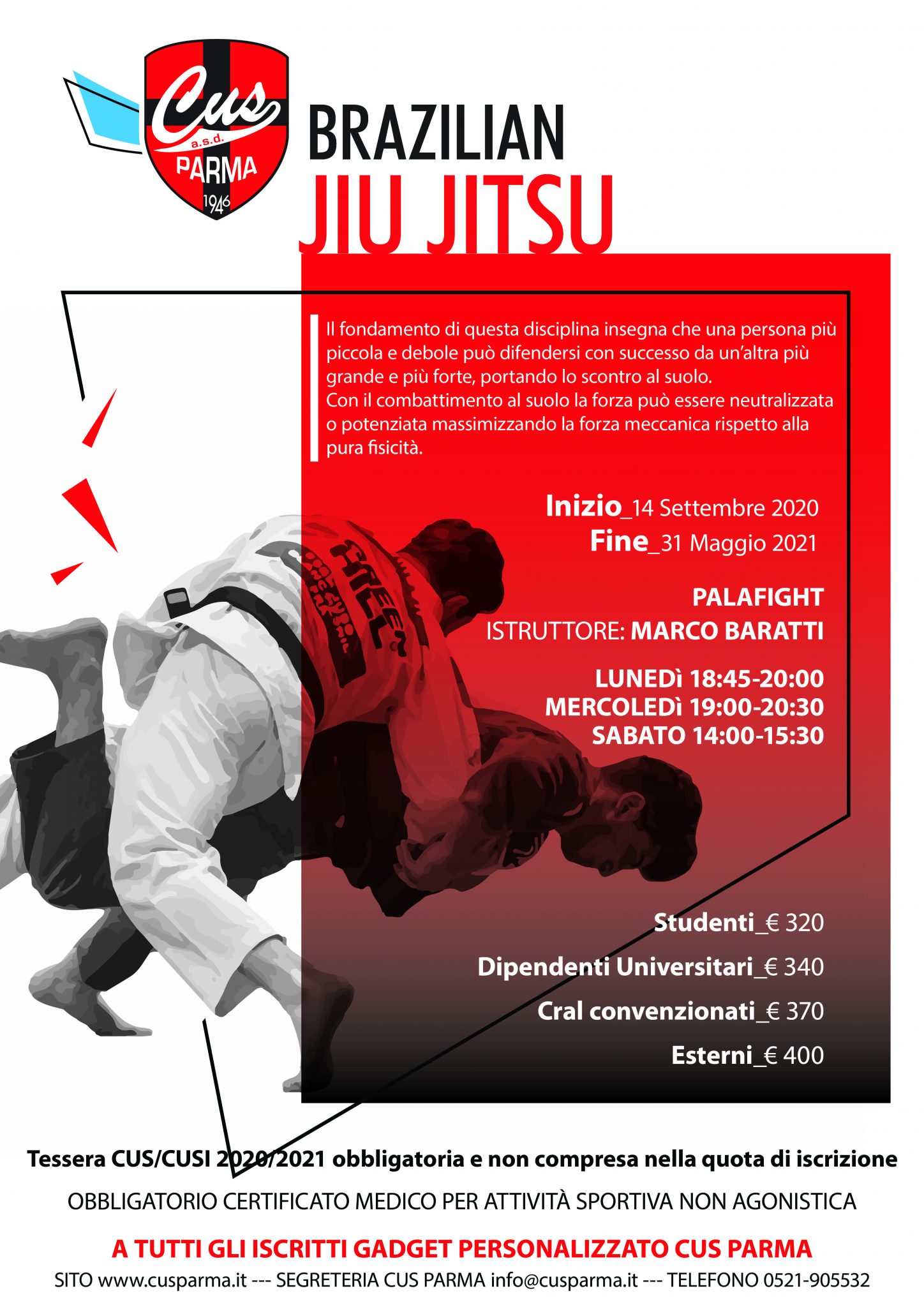 Cus
a.s.d.
PARMA
1946

BRAZILIAN
JIU JITSU

Il fondamento di questa disciplina insegna che una persona più piccola e debole può difendersi con successo da un'altra più grande e più forte, portando lo scontro al suolo.
Con il combattimento al suolo la forza può essere neutralizzata o potenziata massimizzando la forza meccanica rispetto alla pura fisicità.

Inizio_14 Settembre 2020
Fine_31 Maggio 2021

PALAFIGHT
ISTRUTTORE: MARCO BARATTI

LUNEDì 18:45-20:00
MERCOLEDì 19:00-20:30
SABATO 14:00-15:30

Studenti_€ 320
Dipendenti Universitari_€ 340
Cral convenzionati_€ 370
Esterni_€ 400

Tessera CUS/CUSI 2020/2021 obbligatoria e non compresa nella quota di iscrizione

OBBLIGATORIO CERTIFICATO MEDICO PER ATTIVITÀ SPORTIVA NON AGONISTICA

A TUTTI GLI ISCRITTI GADGET PERSONALIZZATO CUS PARMA

SITO www.cusparma.it --- SEGRETERIA CUS PARMA info@cusparma.it --- TELEFONO 0521-905532